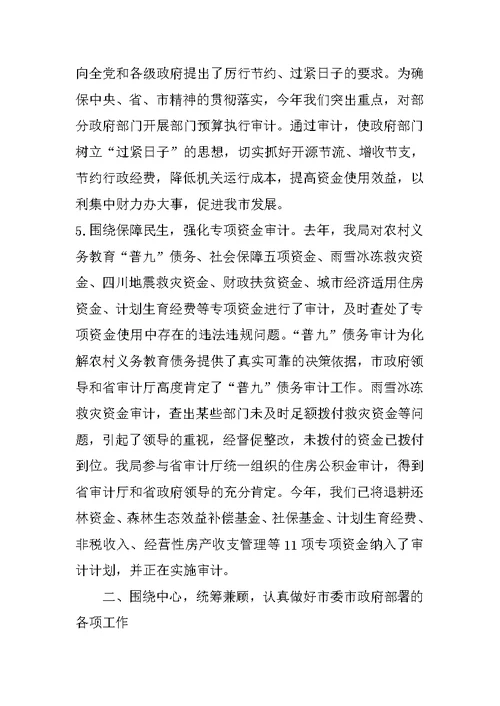 向全党和各级政府提出了厉行节约、过紧日子的要求。为确保中央、省、市精神的贯彻落实，今年我们突出重点，对部分政府部门开展部门预算执行审计。通过审计，使政府部门树立“过紧日子”的思想，切实抓好开源节流、增收节支，节约行政经费，降低机关运行成本，提高资金使用效益，以利集中财力办大事，促进我市发展。

5.围绕保障民生，强化专项资金审计。去年，我局对农村义务教育“普九”债务、社会保障五项资金、雨雪冰冻救灾资金、四川地震救灾资金、财政扶贫资金、城市经济适用住房资金、计划生育经费等专项资金进行了审计，及时查处了专项资金使用中存在的违法违规问题。“普九”债务审计为化解农村义务教育债务提供了真实可靠的决策依据，市政府领导和省审计厅高度肯定了“普九”债务审计工作。雨雪冰冻救灾资金审计，查出某些部门未及时足额拨付救灾资金等问题，引起了领导的重视，经督促整改，未拨付的资金已拨付到位。我局参与省审计厅统一组织的住房公积金审计，得到省审计厅和省政府领导的充分肯定。今年，我们已将退耕还林资金、森林生态效益补偿基金、社保基金、计划生育经费、非税收入、经营性房产收支管理等11项专项资金纳入了审计计划，并正在实施审计。

二、围绕中心，统筹兼顾，认真做好市委市政府部署的各项工作